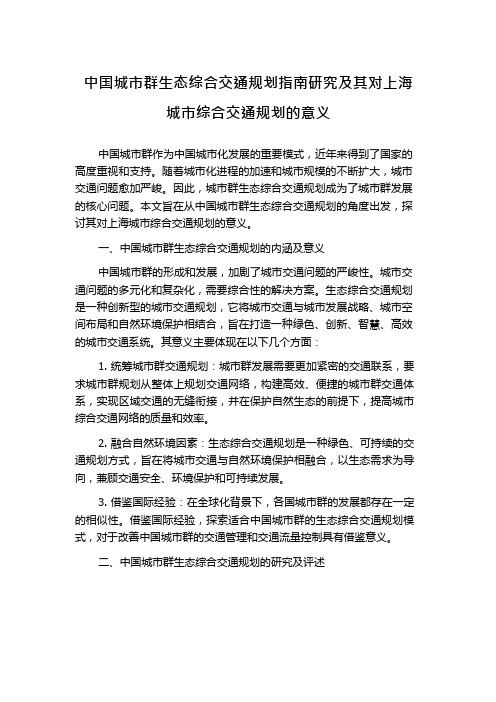 中国城市群生态综合交通规划指南研究及其对上海城市综合交通规划的意义

中国城市群作为中国城市化发展的重要模式，近年来得到了国家的高度重视和支持。随着城市化进程的加速和城市规模的不断扩大，城市交通问题愈加严峻。因此，城市群生态综合交通规划成为了城市群发展的核心问题。本文旨在从中国城市群生态综合交通规划的角度出发，探讨其对上海城市综合交通规划的意义。

一、中国城市群生态综合交通规划的内涵及意义

中国城市群的形成和发展，加剧了城市交通问题的严峻性。城市交通问题的多元化和复杂化，需要综合性的解决方案。生态综合交通规划是一种创新型的城市交通规划，它将城市交通与城市发展战略、城市空间布局和自然环境保护相结合，旨在打造一种绿色、创新、智慧、高效的城市交通系统。其意义主要体现在以下几个方面：

1. 统筹城市群交通规划：城市群发展需要更加紧密的交通联系，要求城市群规划从整体上规划交通网络，构建高效、便捷的城市群交通体系，实现区域交通的无缝衔接，并在保护自然生态的前提下，提高城市综合交通网络的质量和效率。

2. 融合自然环境因素：生态综合交通规划是一种绿色、可持续的交通规划方式，旨在将城市交通与自然环境保护相融合，以生态需求为导向，兼顾交通安全、环境保护和可持续发展。

3. 借鉴国际经验：在全球化背景下，各国城市群的发展都存在一定的相似性。借鉴国际经验，探索适合中国城市群的生态综合交通规划模式，对于改善中国城市群的交通管理和交通流量控制具有借鉴意义。

二、中国城市群生态综合交通规划的研究及评述